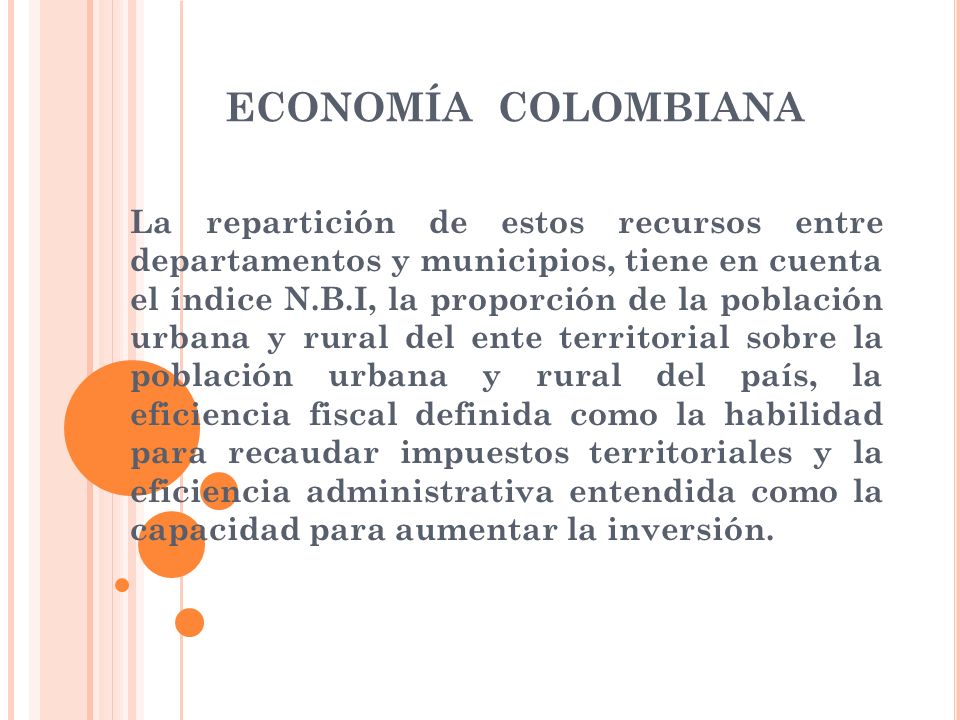 ECONOMÍA COLOMBIANA

La repartición de estos recursos entre departamentos y municipios, tiene en cuenta el índice N.B.I, la proporción de la población urbana y rural del ente territorial sobre la población urbana y rural del país, la eficiencia fiscal definida como la habilidad para recaudar impuestos territoriales y la eficiencia administrativa entendida como la capacidad para aumentar la inversión.